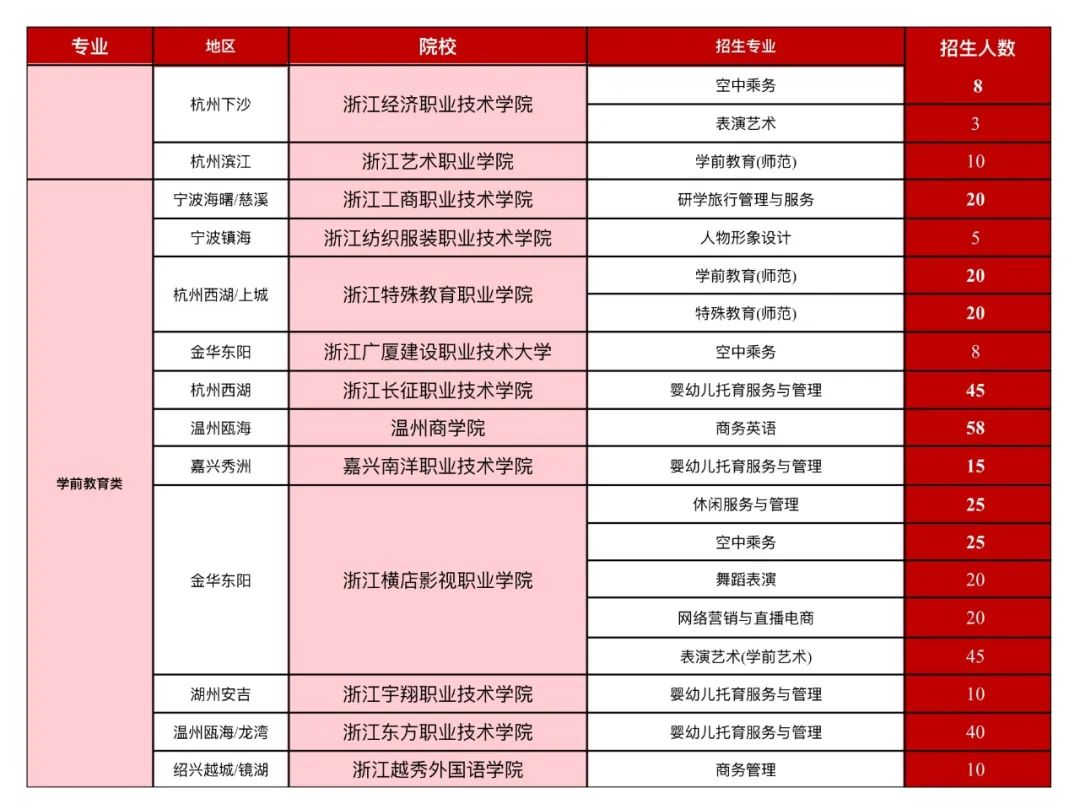 | 专业 | 地区 | 院校 | 招生专业 | 招生人数 |
|---|---|---|---|---|
| | 杭州下沙 | 浙江经济职业技术学院 | 空中乘务 | 8 |
| | | | 表演艺术 | 3 |
| | 杭州滨江 | 浙江艺术职业学院 | 学前教育(师范) | 10 |
| 学前教育类 | 宁波海曙/慈溪 | 浙江工商职业技术学院 | 研学旅行管理与服务 | 20 |
| | 宁波镇海 | 浙江纺织服装职业技术学院 | 人物形象设计 | 5 |
| | 杭州西湖/上城 | 浙江特殊教育职业学院 | 学前教育(师范) | 20 |
| | | | 特殊教育(师范) | 20 |
| | 金华东阳 | 浙江广厦建设职业技术大学 | 空中乘务 | 8 |
| | 杭州西湖 | 浙江长征职业技术学院 | 婴幼儿托育服务与管理 | 45 |
| | 温州瓯海 | 温州商学院 | 商务英语 | 58 |
| | 嘉兴秀洲 | 嘉兴南洋职业技术学院 | 婴幼儿托育服务与管理 | 15 |
| | 金华东阳 | 浙江横店影视职业学院 | 休闲服务与管理 | 25 |
| | | | 空中乘务 | 25 |
| | | | 舞蹈表演 | 20 |
| | | | 网络营销与直播电商 | 20 |
| | | | 表演艺术(学前艺术) | 45 |
| | 湖州安吉 | 浙江宇翔职业技术学院 | 婴幼儿托育服务与管理 | 10 |
| | 温州瓯海/龙湾 | 浙江东方职业技术学院 | 婴幼儿托育服务与管理 | 40 |
| | 绍兴越城/镜湖 | 浙江越秀外国语学院 | 商务管理 | 10 |